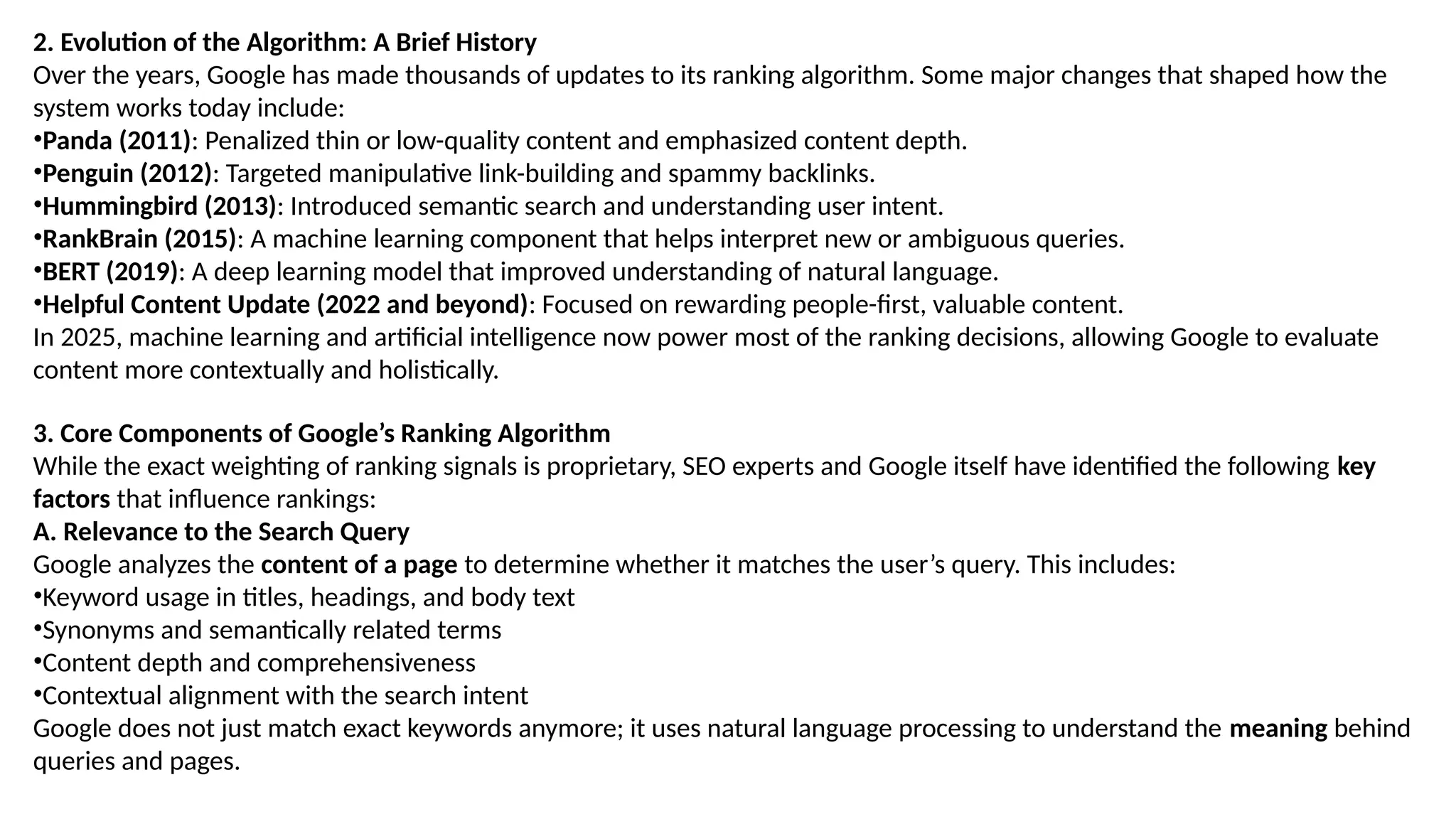 2. Evolution of the Algorithm: A Brief History
Over the years, Google has made thousands of updates to its ranking algorithm. Some major changes that shaped how the system works today include:
•Panda (2011): Penalized thin or low-quality content and emphasized content depth.
•Penguin (2012): Targeted manipulative link-building and spammy backlinks.
•Hummingbird (2013): Introduced semantic search and understanding user intent.
•RankBrain (2015): A machine learning component that helps interpret new or ambiguous queries.
•BERT (2019): A deep learning model that improved understanding of natural language.
•Helpful Content Update (2022 and beyond): Focused on rewarding people-first, valuable content.
In 2025, machine learning and artificial intelligence now power most of the ranking decisions, allowing Google to evaluate content more contextually and holistically.

3. Core Components of Google's Ranking Algorithm
While the exact weighting of ranking signals is proprietary, SEO experts and Google itself have identified the following key factors that influence rankings:
A. Relevance to the Search Query
Google analyzes the content of a page to determine whether it matches the user's query. This includes:
•Keyword usage in titles, headings, and body text
•Synonyms and semantically related terms
•Content depth and comprehensiveness
•Contextual alignment with the search intent
Google does not just match exact keywords anymore; it uses natural language processing to understand the meaning behind queries and pages.